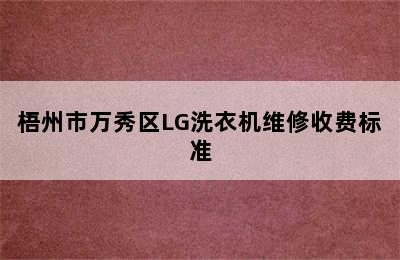 梧州市万秀区LG洗衣机维修收费标准